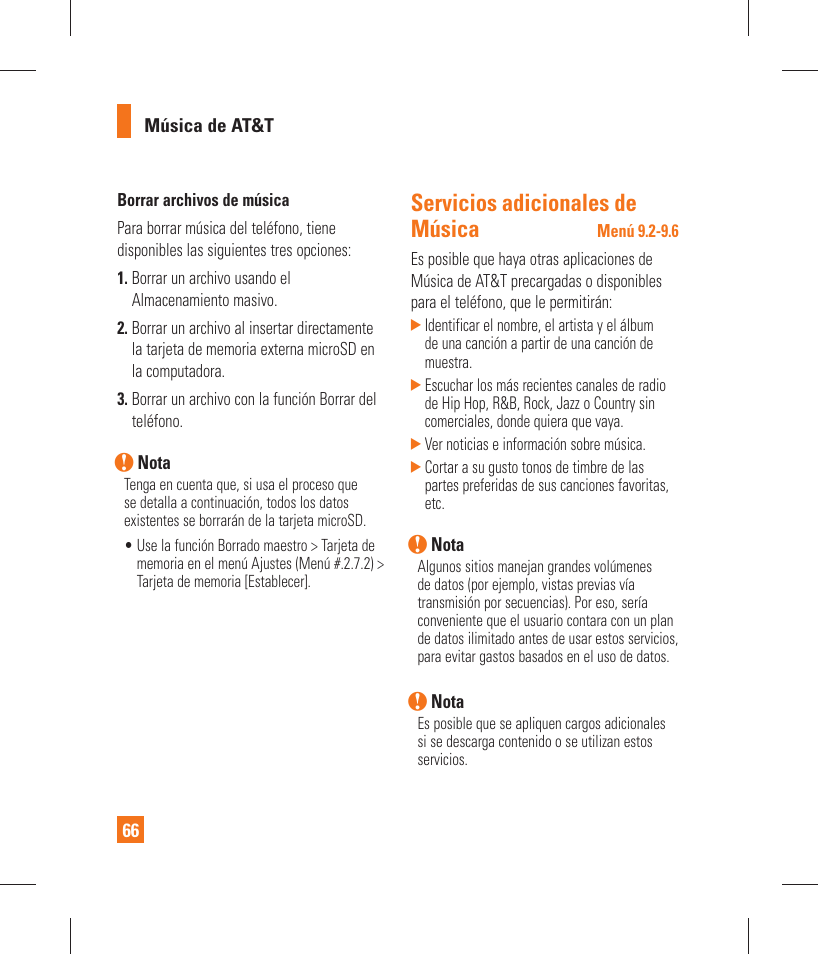 Música de AT&T

Borrar archivos de música

Para borrar música del teléfono, tiene disponibles las siguientes tres opciones:

1. Borrar un archivo usando el Almacenamiento masivo.

2. Borrar un archivo al insertar directamente la tarjeta de memoria externa microSD en la computadora.

3. Borrar un archivo con la función Borrar del teléfono.

Nota
Tenga en cuenta que, si usa el proceso que se detalla a continuación, todos los datos existentes se borrarán de la tarjeta microSD.

• Use la función Borrado maestro > Tarjeta de memoria en el menú Ajustes (Menú #.2.7.2) > Tarjeta de memoria [Establecer].

Servicios adicionales de Música Menú 9.2-9.6

Es posible que haya otras aplicaciones de Música de AT&T precargadas o disponibles para el teléfono, que le permitirán:

▶ Identificar el nombre, el artista y el álbum de una canción a partir de una canción de muestra.

▶ Escuchar los más recientes canales de radio de Hip Hop, R&B, Rock, Jazz o Country sin comerciales, donde quiera que vaya.

▶ Ver noticias e información sobre música.

▶ Cortar a su gusto tonos de timbre de las partes preferidas de sus canciones favoritas, etc.

Nota
Algunos sitios manejan grandes volúmenes de datos (por ejemplo, vistas previas vía transmisión por secuencias). Por eso, sería conveniente que el usuario contara con un plan de datos ilimitado antes de usar estos servicios, para evitar gastos basados en el uso de datos.

Nota
Es posible que se apliquen cargos adicionales si se descarga contenido o se utilizan estos servicios.

66